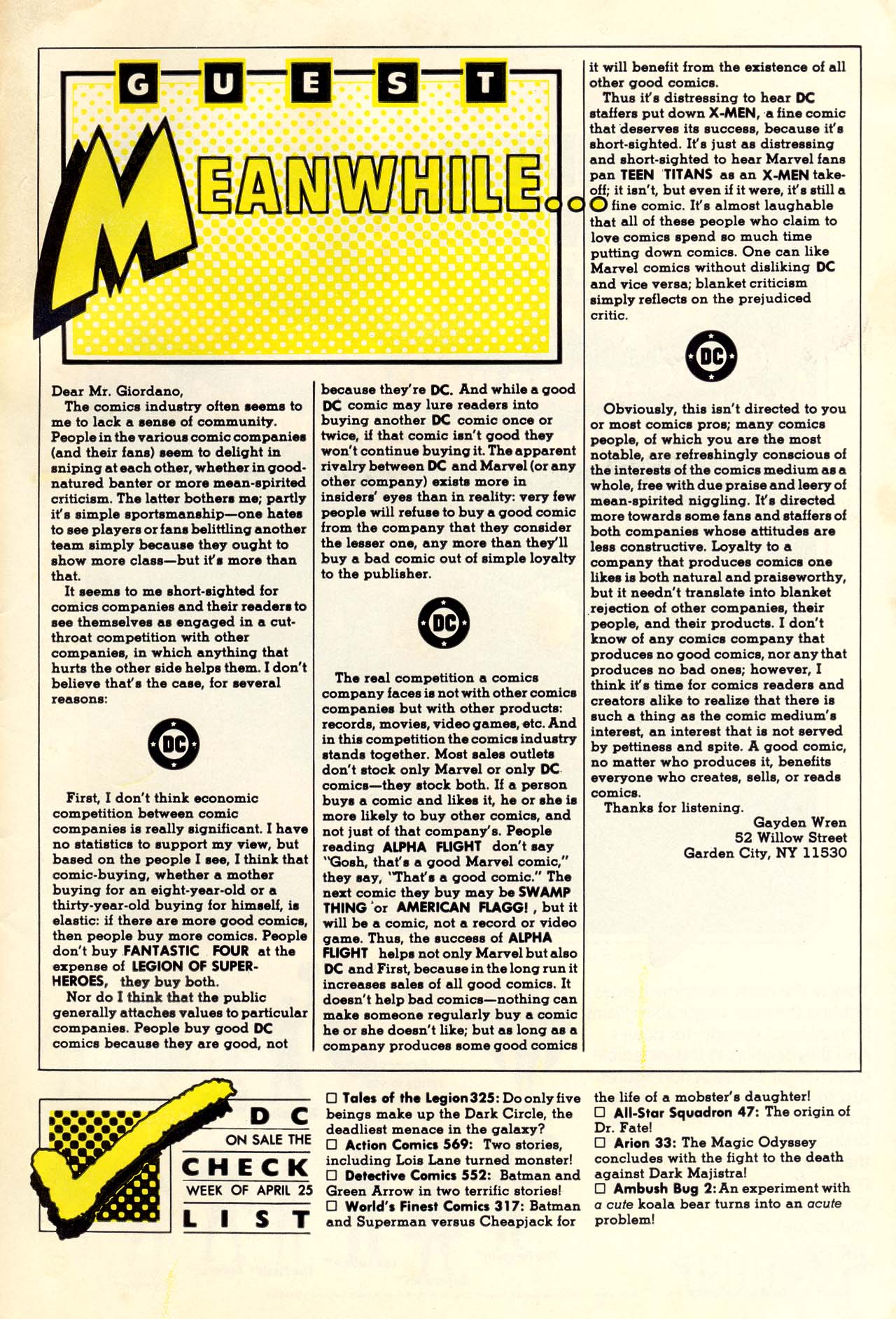 GUEST

MEANWHILE...

Dear Mr. Giordano,

The comics industry often seems to me to lack a sense of community. People in the various comic companies (and their fans) seem to delight in sniping at each other, whether in good-natured banter or more mean-spirited criticism. The latter bothers me; partly it's simple sportsmanship—one hates to see players or fans belittling another team simply because they ought to show more class—but it's more than that.

It seems to me short-sighted for comics companies and their readers to see themselves as engaged in a cut-throat competition with other companies, in which anything that hurts the other side helps them. I don't believe that's the case, for several reasons:

DC

First, I don't think economic competition between comic companies is really significant. I have no statistics to support my view, but based on the people I see, I think that comic-buying, whether a mother buying for an eight-year-old or a thirty-year-old buying for himself, is elastic: if there are more good comics, then people buy more comics. People don't buy FANTASTIC FOUR at the expense of LEGION OF SUPER-HEROES, they buy both.

Nor do I think that the public generally attaches values to particular companies. People buy good DC comics because they are good, not because they're DC. And while a good DC comic may lure readers into buying another DC comic once or twice, if that comic isn't good they won't continue buying it. The apparent rivalry between DC and Marvel (or any other company) exists more in insiders' eyes than in reality: very few people will refuse to buy a good comic from the company that they consider the lesser one, any more than they'll buy a bad comic out of simple loyalty to the publisher.

DC

The real competition a comics company faces is not with other comics companies but with other products: records, movies, video games, etc. And in this competition the comics industry stands together. Most sales outlets don't stock only Marvel or only DC comics—they stock both. If a person buys a comic and likes it, he or she is more likely to buy other comics, and not just of that company's. People reading ALPHA FLIGHT don't say "Gosh, that's a good Marvel comic," they say, "That's a good comic." The next comic they buy may be SWAMP THING or AMERICAN FLAGG!, but it will be a comic, not a record or video game. Thus, the success of ALPHA FLIGHT helps not only Marvel but also DC and First, because in the long run it increases sales of all good comics. It doesn't help bad comics—nothing can make someone regularly buy a comic he or she doesn't like; but as long as a company produces some good comics it will benefit from the existence of all other good comics.

Thus it's distressing to hear DC staffers put down X-MEN, a fine comic that deserves its success, because it's short-sighted. It's just as distressing and short-sighted to hear Marvel fans pan TEEN TITANS as an X-MEN take-off; it isn't, but even if it were, it's still a fine comic. It's almost laughable that all of these people who claim to love comics spend so much time putting down comics. One can like Marvel comics without disliking DC and vice versa; blanket criticism simply reflects on the prejudiced critic.

DC

Obviously, this isn't directed to you or most comics pros; many comics people, of which you are the most notable, are refreshingly conscious of the interests of the comics medium as a whole, free with due praise and leery of mean-spirited niggling. It's directed more towards some fans and staffers of both companies whose attitudes are less constructive. Loyalty to a company that produces comics one likes is both natural and praiseworthy, but it needn't translate into blanket rejection of other companies, their people, and their products. I don't know of any comics company that produces no good comics, nor any that produces no bad ones; however, I think it's time for comics readers and creators alike to realize that there is such a thing as the comic medium's interest, an interest that is not served by pettiness and spite. A good comic, no matter who produces it, benefits everyone who creates, sells, or reads comics.

Thanks for listening.

Gayden Wren
52 Willow Street
Garden City, NY 11530

DC ON SALE THE CHECK WEEK OF APRIL 25 LIST

☐ Tales of the Legion 325: Do only five beings make up the Dark Circle, the deadliest menace in the galaxy?
☐ Action Comics 569: Two stories, including Lois Lane turned monster!
☐ Detective Comics 552: Batman and Green Arrow in two terrific stories!
☐ World's Finest Comics 317: Batman and Superman versus Cheapjack for the life of a mobster's daughter!
☐ All-Star Squadron 47: The origin of Dr. Fate!
☐ Arion 33: The Magic Odyssey concludes with the fight to the death against Dark Majistra!
☐ Ambush Bug 2: An experiment with a cute koala bear turns into an acute problem!